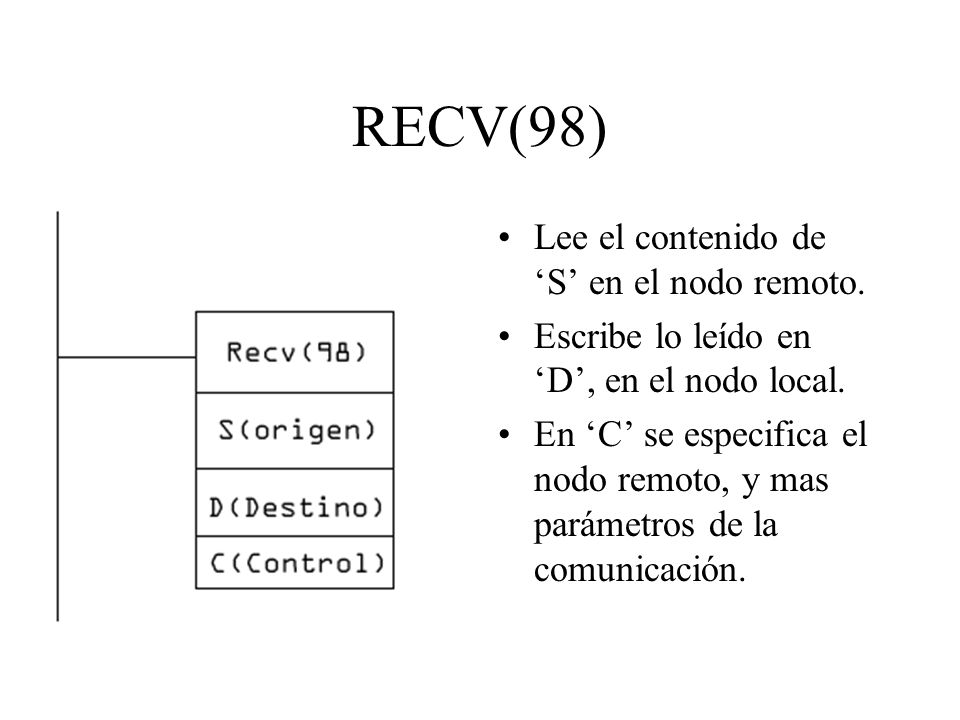 RECV(98)

Recv(98)

S(origen)

D(Destino)

C(Control)

• Lee el contenido de ‘S’ en el nodo remoto.
• Escribe lo leído en ‘D’, en el nodo local.
• En ‘C’ se especifica el nodo remoto, y mas parámetros de la comunicación.